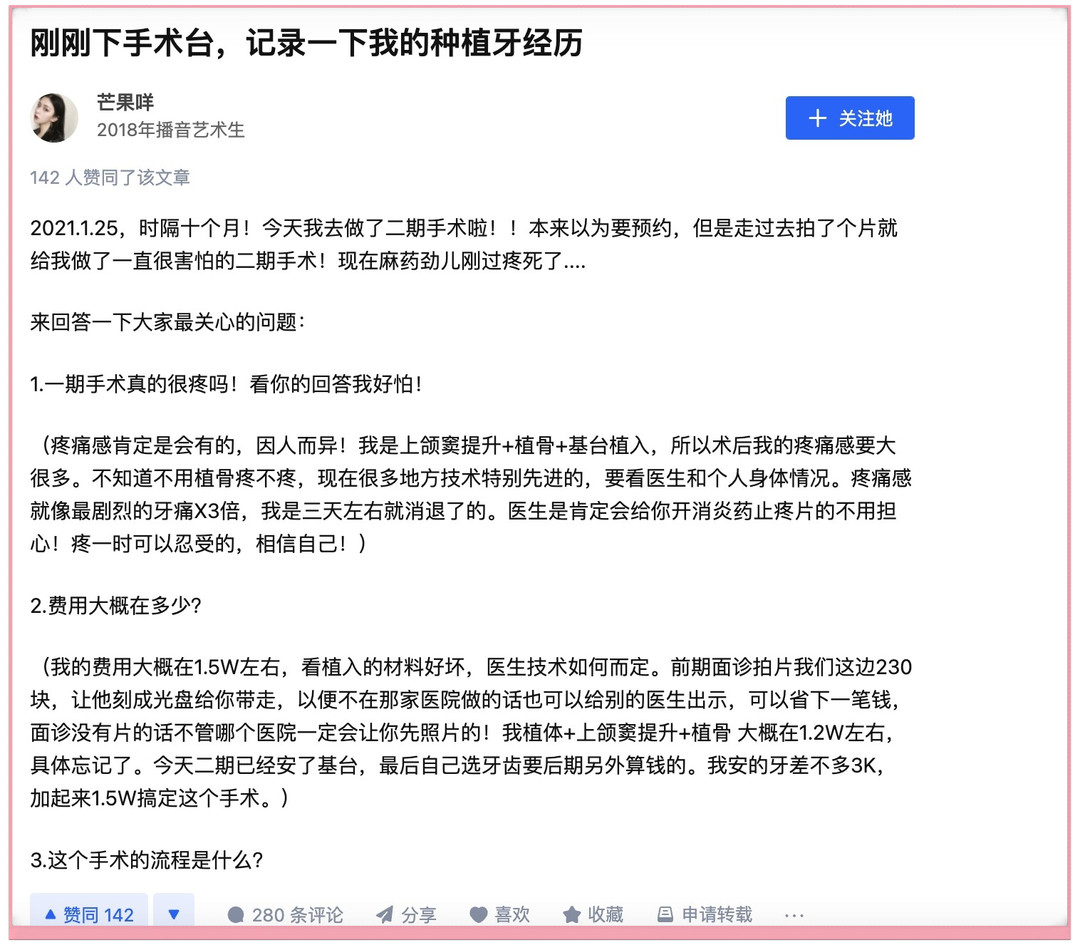 刚刚下手术台，记录一下我的种植牙经历

芒果咩
2018年播音艺术生

＋ 关注她

142 人赞同了该文章

2021.1.25，时隔十个月！今天我去做了二期手术啦！！本来以为要预约，但是走过去拍了个片就给我做了一直很害怕的二期手术！现在麻药劲儿刚过疼死了....

来回答一下大家最关心的问题：

1.一期手术真的很疼吗！看你的回答我好怕！

（疼痛感肯定是会有的，因人而异！我是上颌窦提升+植骨+基台植入，所以术后我的疼痛感要大很多。不知道不用植骨疼不疼，现在很多地方技术特别先进的，要看医生和个人身体情况。疼痛感就像最剧烈的牙痛X3倍，我是三天左右就消退了的。医生是肯定会给你开消炎药止疼片的不用担心！疼一时可以忍受的，相信自己！）

2.费用大概在多少?

（我的费用大概在1.5W左右，看植入的材料好坏，医生技术如何而定。前期面诊拍片我们这边230块，让他刻成光盘给你带走，以便不在那家医院做的话也可以给别的医生出示，可以省下一笔钱，面诊没有片的话不管哪个医院一定会让你先照片的！我植体+上颌窦提升+植骨 大概在1.2W左右，具体忘记了。今天二期已经安了基台，最后自己选牙齿要后期另外算钱的。我安的牙差不多3K，加起来1.5W搞定这个手术。）

3.这个手术的流程是什么?

▲ 赞同 142 ▼ 280 条评论 分享 喜欢 收藏 申请转载 ···